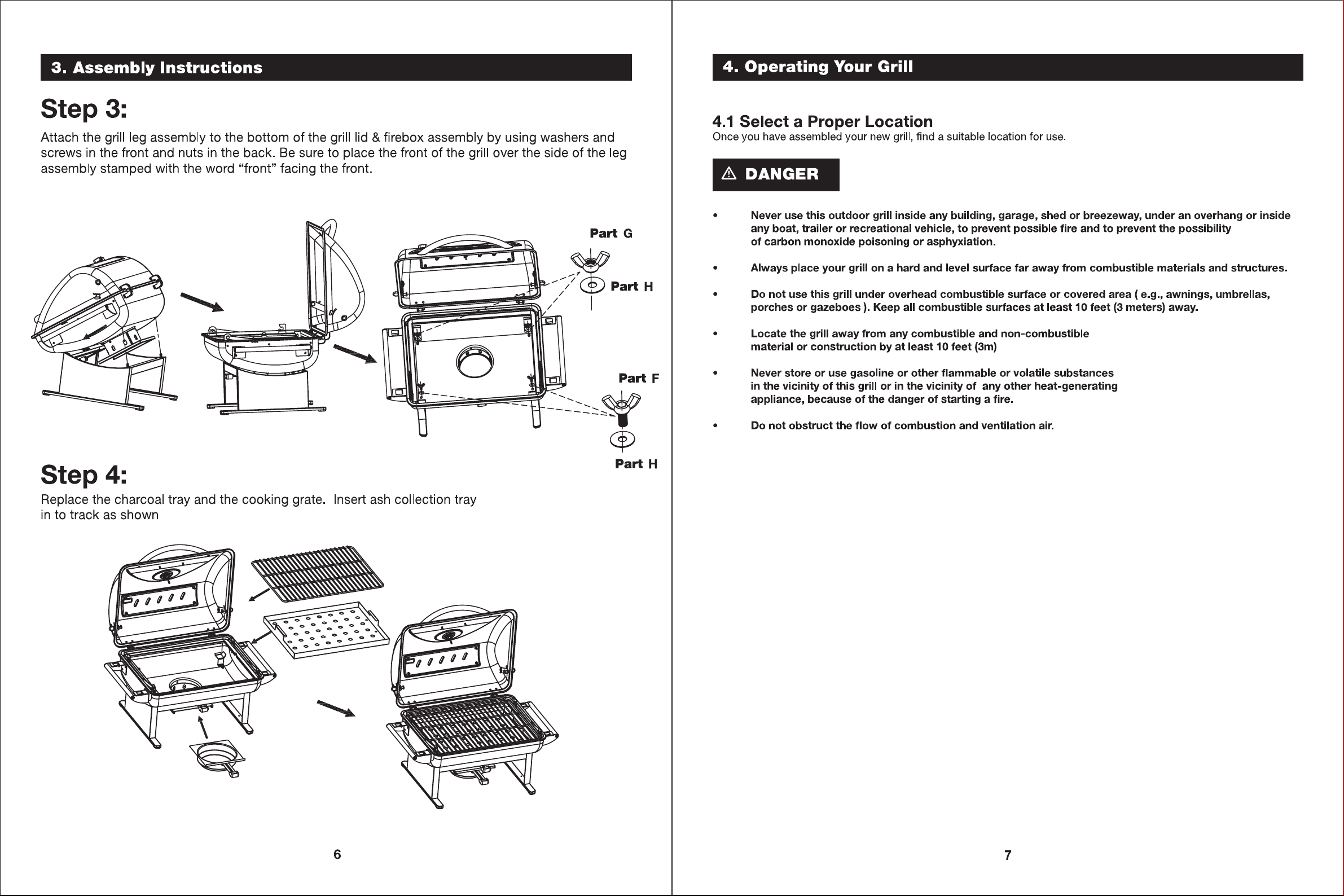 3. Assembly Instructions

Step 3:

Attach the grill leg assembly to the bottom of the grill lid & firebox assembly by using washers and screws in the front and nuts in the back. Be sure to place the front of the grill over the side of the leg assembly stamped with the word “front” facing the front.

Part G

Part H

Part F

Part H

Step 4:

Replace the charcoal tray and the cooking grate.  Insert ash collection tray in to track as shown

6

4. Operating Your Grill

4.1 Select a Proper Location

Once you have assembled your new grill, find a suitable location for use.

⚠ DANGER

• Never use this outdoor grill inside any building, garage, shed or breezeway, under an overhang or inside any boat, trailer or recreational vehicle, to prevent possible fire and to prevent the possibility of carbon monoxide poisoning or asphyxiation.

• Always place your grill on a hard and level surface far away from combustible materials and structures.

• Do not use this grill under overhead combustible surface or covered area ( e.g., awnings, umbrellas, porches or gazeboes ). Keep all combustible surfaces at least 10 feet (3 meters) away.

• Locate the grill away from any combustible and non-combustible material or construction by at least 10 feet (3m)

• Never store or use gasoline or other flammable or volatile substances in the vicinity of this grill or in the vicinity of  any other heat-generating appliance, because of the danger of starting a fire.

• Do not obstruct the flow of combustion and ventilation air.

7